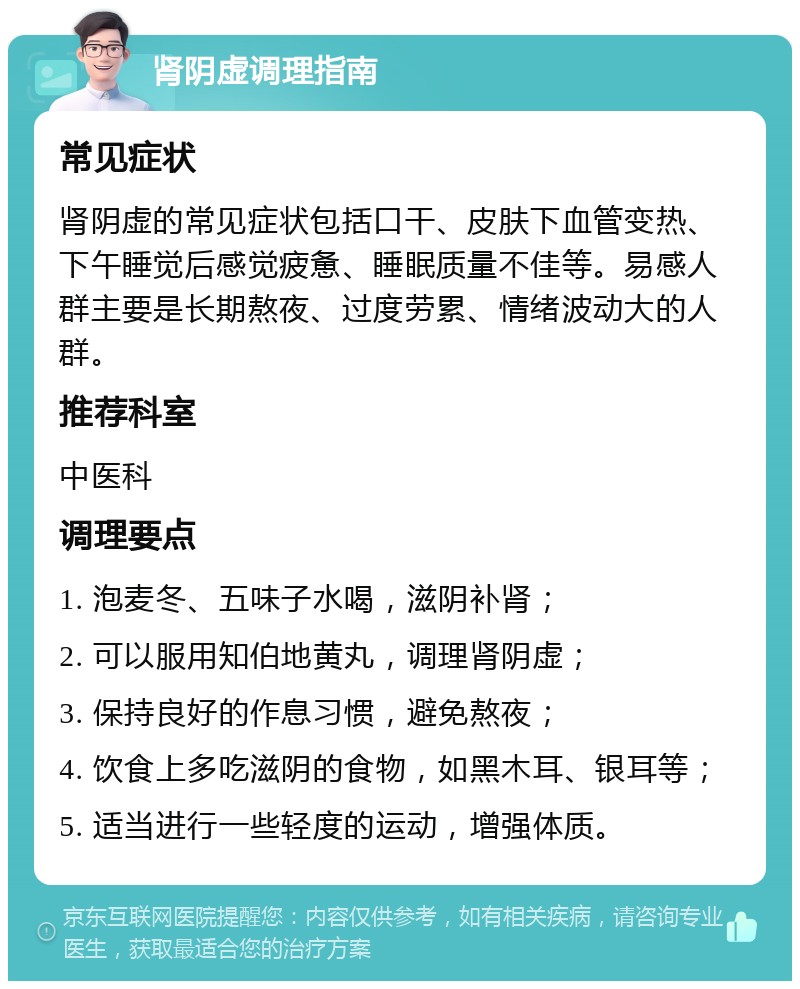 肾阴虚调理指南

常见症状

肾阴虚的常见症状包括口干、皮肤下血管变热、下午睡觉后感觉疲惫、睡眠质量不佳等。易感人群主要是长期熬夜、过度劳累、情绪波动大的人群。

推荐科室

中医科

调理要点

1. 泡麦冬、五味子水喝，滋阴补肾；

2. 可以服用知伯地黄丸，调理肾阴虚；

3. 保持良好的作息习惯，避免熬夜；

4. 饮食上多吃滋阴的食物，如黑木耳、银耳等；

5. 适当进行一些轻度的运动，增强体质。

京东互联网医院提醒您：内容仅供参考，如有相关疾病，请咨询专业医生，获取最适合您的治疗方案